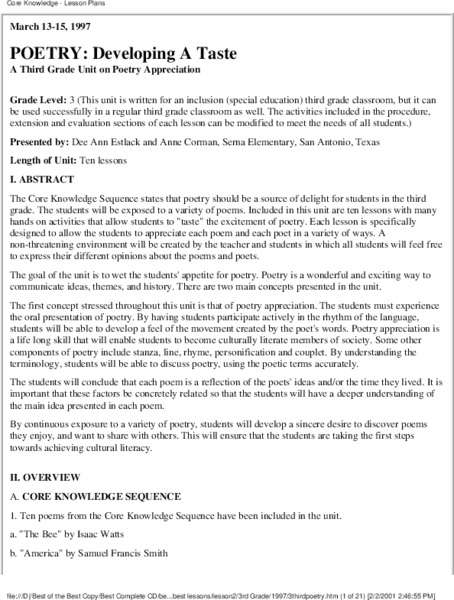 Core Knowledge - Lesson Plans

March 13-15, 1997

POETRY: Developing A Taste

A Third Grade Unit on Poetry Appreciation

Grade Level: 3 (This unit is written for an inclusion (special education) third grade classroom, but it can be used successfully in a regular third grade classroom as well. The activities included in the procedure, extension and evaluation sections of each lesson can be modified to meet the needs of all students.)

Presented by: Dee Ann Estlack and Anne Corman, Serna Elementary, San Antonio, Texas

Length of Unit: Ten lessons

I. ABSTRACT

The Core Knowledge Sequence states that poetry should be a source of delight for students in the third grade. The students will be exposed to a variety of poems. Included in this unit are ten lessons with many hands on activities that allow students to "taste" the excitement of poetry. Each lesson is specifically designed to allow the students to appreciate each poem and each poet in a variety of ways. A non-threatening environment will be created by the teacher and students in which all students will feel free to express their different opinions about the poems and poets.

The goal of the unit is to wet the students' appetite for poetry. Poetry is a wonderful and exciting way to communicate ideas, themes, and history. There are two main concepts presented in the unit.

The first concept stressed throughout this unit is that of poetry appreciation. The students must experience the oral presentation of poetry. By having students participate actively in the rhythm of the language, students will be able to develop a feel of the movement created by the poet's words. Poetry appreciation is a life long skill that will enable students to become culturally literate members of society. Some other components of poetry include stanza, line, rhyme, personification and couplet. By understanding the terminology, students will be able to discuss poetry, using the poetic terms accurately.

The students will conclude that each poem is a reflection of the poets' ideas and/or the time they lived. It is important that these factors be concretely related so that the students will have a deeper understanding of the main idea presented in each poem.

By continuous exposure to a variety of poetry, students will develop a sincere desire to discover poems they enjoy, and want to share with others. This will ensure that the students are taking the first steps towards achieving cultural literacy.

II. OVERVIEW

A. CORE KNOWLEDGE SEQUENCE

1. Ten poems from the Core Knowledge Sequence have been included in the unit.

a. "The Bee" by Isaac Watts

b. "America" by Samuel Francis Smith

file:///D|/Best of the Best Copy/Best Complete CD/be...best lessons/lesson2/3rd Grade/1997/3thirdpoetry.htm (1 of 21) [2/2/2001 2:46:55 PM]